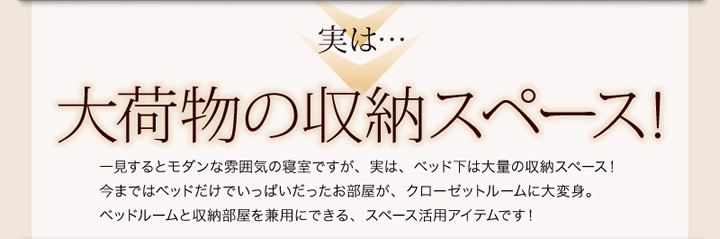 実は…

大荷物の収納スペース!

一見するとモダンな雰囲気の寝室ですが、実は、ベッド下は大量の収納スペース!
今まではベッドだけでいっぱいだったお部屋が、クローゼットルームに大変身。
ベッドルームと収納部屋を兼用にできる、スペース活用アイテムです!